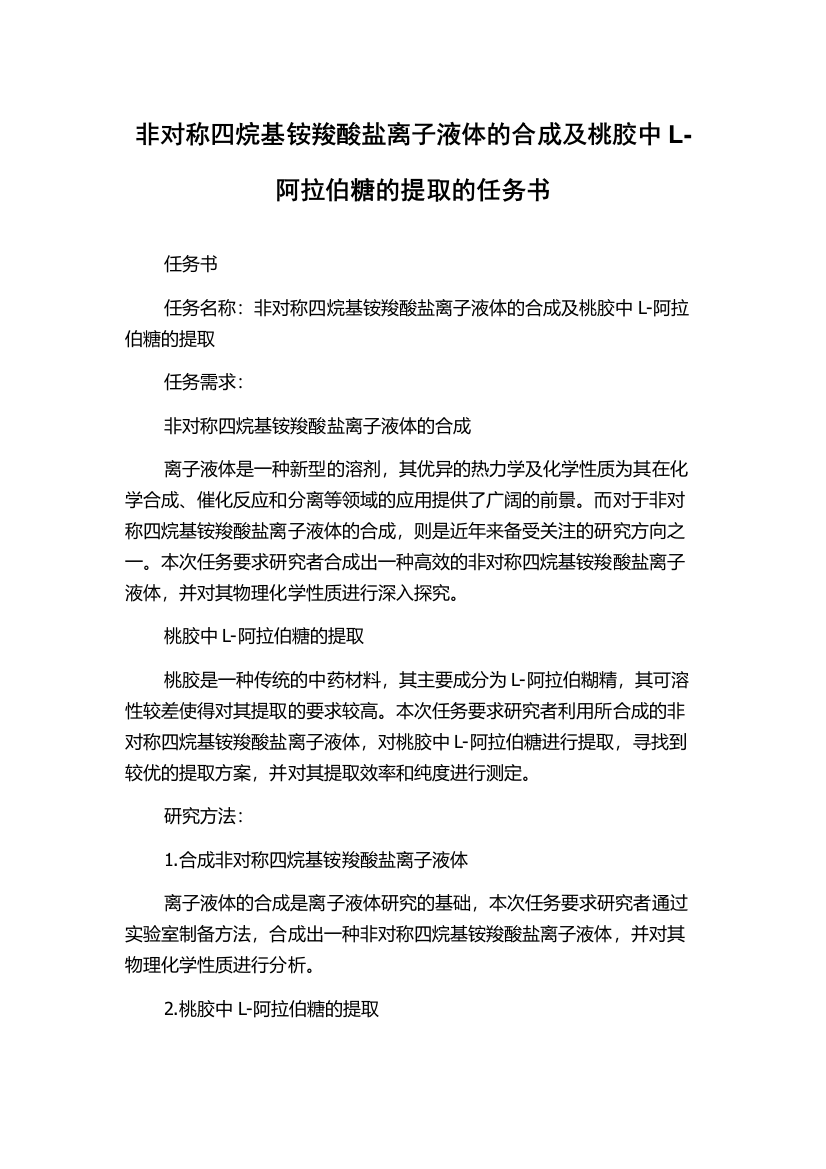 非对称四烷基铵羧酸盐离子液体的合成及桃胶中 L-阿拉伯糖的提取的任务书

任务书

任务名称：非对称四烷基铵羧酸盐离子液体的合成及桃胶中 L-阿拉伯糖的提取

任务需求：

非对称四烷基铵羧酸盐离子液体的合成

离子液体是一种新型的溶剂，其优异的热力学及化学性质为其在化学合成、催化反应和分离等领域的应用提供了广阔的前景。而对于非对称四烷基铵羧酸盐离子液体的合成，则是近年来备受关注的研究方向之一。本次任务要求研究者合成出一种高效的非对称四烷基铵羧酸盐离子液体，并对其物理化学性质进行深入探究。

桃胶中 L-阿拉伯糖的提取

桃胶是一种传统的中药材料，其主要成分为 L-阿拉伯糊精，其可溶性较差使得对其提取的要求较高。本次任务要求研究者利用所合成的非对称四烷基铵羧酸盐离子液体，对桃胶中 L-阿拉伯糖进行提取，寻找到较优的提取方案，并对其提取效率和纯度进行测定。

研究方法：

1.合成非对称四烷基铵羧酸盐离子液体

离子液体的合成是离子液体研究的基础，本次任务要求研究者通过实验室制备方法，合成出一种非对称四烷基铵羧酸盐离子液体，并对其物理化学性质进行分析。

2.桃胶中 L-阿拉伯糖的提取